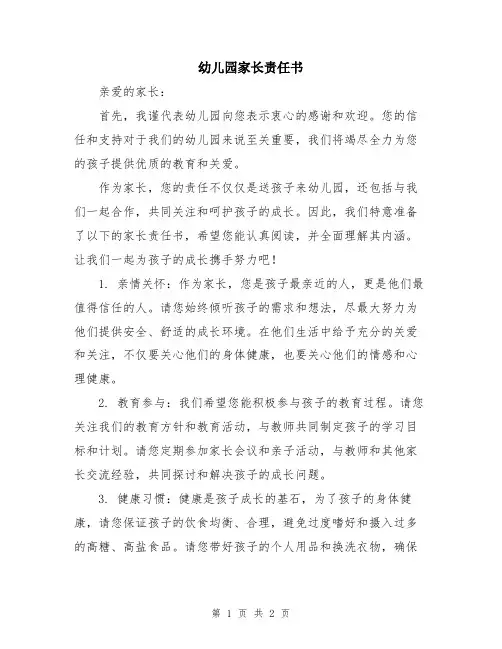 幼儿园家长责任书

亲爱的家长：

首先，我谨代表幼儿园向您表示衷心的感谢和欢迎。您的信任和支持对于我们的幼儿园来说至关重要，我们将竭尽全力为您的孩子提供优质的教育和关爱。

作为家长，您的责任不仅仅是送孩子来幼儿园，还包括与我们一起合作，共同关注和呵护孩子的成长。因此，我们特意准备了以下的家长责任书，希望您能认真阅读，并全面理解其内涵。让我们一起为孩子的成长携手努力吧！

1. 亲情关怀：作为家长，您是孩子最亲近的人，更是他们最值得信任的人。请您始终倾听孩子的需求和想法，尽最大努力为他们提供安全、舒适的成长环境。在他们生活中给予充分的关爱和关注，不仅要关心他们的身体健康，也要关心他们的情感和心理健康。

2. 教育参与：我们希望您能积极参与孩子的教育过程。请您关注我们的教育方针和教育活动，与教师共同制定孩子的学习目标和计划。请您定期参加家长会议和亲子活动，与教师和其他家长交流经验，共同探讨和解决孩子的成长问题。

3. 健康习惯：健康是孩子成长的基石，为了孩子的身体健康，请您保证孩子的饮食均衡、合理，避免过度嗜好和摄入过多的高糖、高盐食品。请您带好孩子的个人用品和换洗衣物，确保

第 1 页 共 2 页